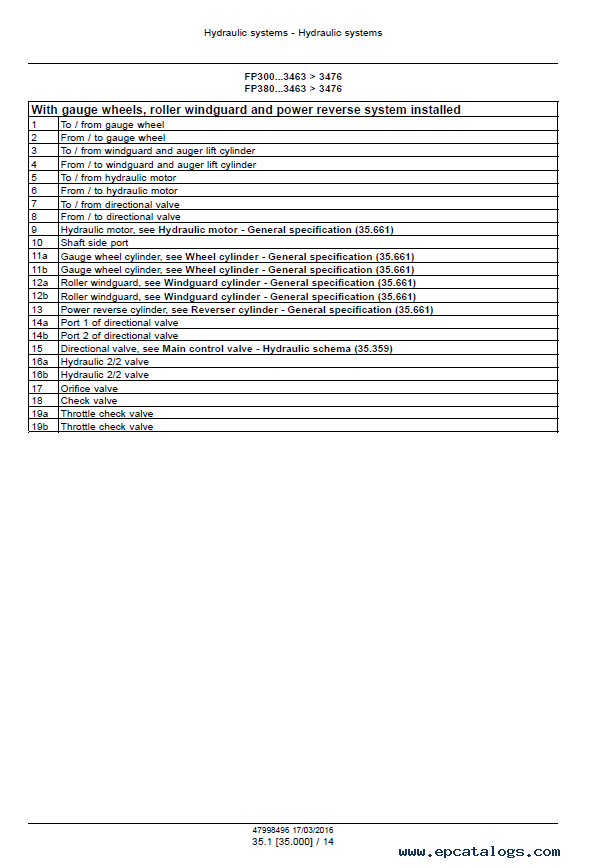 Hydraulic systems - Hydraulic systems

FP300...3463 > 3476
FP380...3463 > 3476

| With gauge wheels, roller windguard and power reverse system installed | |
|---|---|
| 1 | To / from gauge wheel |
| 2 | From / to gauge wheel |
| 3 | To / from windguard and auger lift cylinder |
| 4 | From / to windguard and auger lift cylinder |
| 5 | To / from hydraulic motor |
| 6 | From / to hydraulic motor |
| 7 | To / from directional valve |
| 8 | From / to directional valve |
| 9 | Hydraulic motor, see Hydraulic motor - General specification (35.661) |
| 10 | Shaft side port |
| 11a | Gauge wheel cylinder, see Wheel cylinder - General specification (35.661) |
| 11b | Gauge wheel cylinder, see Wheel cylinder - General specification (35.661) |
| 12a | Roller windguard, see Windguard cylinder - General specification (35.661) |
| 12b | Roller windguard, see Windguard cylinder - General specification (35.661) |
| 13 | Power reverse cylinder, see Reverser cylinder - General specification (35.661) |
| 14a | Port 1 of directional valve |
| 14b | Port 2 of directional valve |
| 15 | Directional valve, see Main control valve - Hydraulic schema (35.359) |
| 16a | Hydraulic 2/2 valve |
| 16b | Hydraulic 2/2 valve |
| 17 | Orifice valve |
| 18 | Check valve |
| 19a | Throttle check valve |
| 19b | Throttle check valve |

47998496 17/03/2016
35.1 [35.000] / 14

www.epcatalogs.com